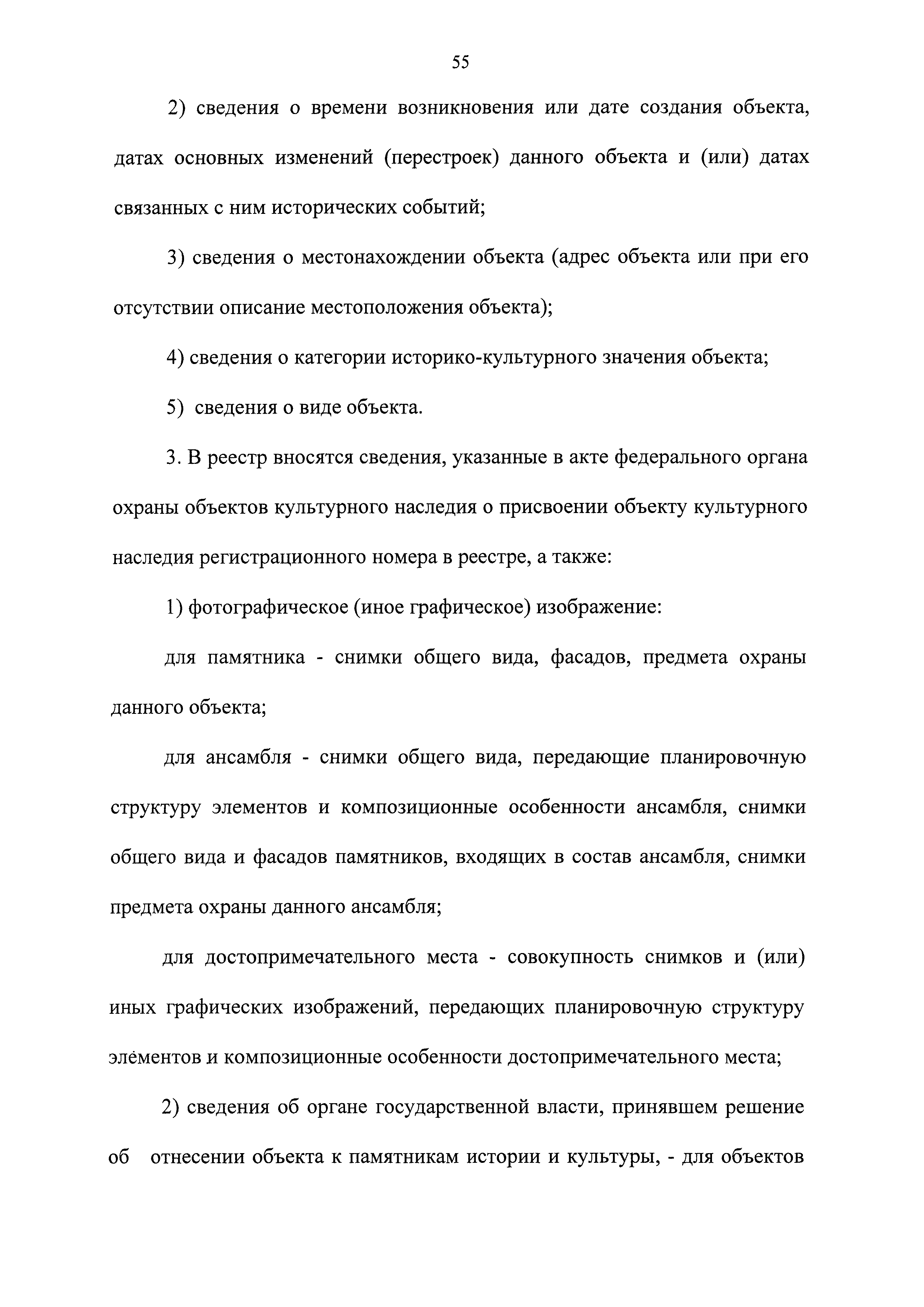 55

2) сведения о времени возникновения или дате создания объекта, датах основных изменений (перестроек) данного объекта и (или) датах связанных с ним исторических событий;

3) сведения о местонахождении объекта (адрес объекта или при его отсутствии описание местоположения объекта);

4) сведения о категории историко-культурного значения объекта;

5) сведения о виде объекта.

3. В реестр вносятся сведения, указанные в акте федерального органа охраны объектов культурного наследия о присвоении объекту культурного наследия регистрационного номера в реестре, а также:

1) фотографическое (иное графическое) изображение:

для памятника - снимки общего вида, фасадов, предмета охраны данного объекта;

для ансамбля - снимки общего вида, передающие планировочную структуру элементов и композиционные особенности ансамбля, снимки общего вида и фасадов памятников, входящих в состав ансамбля, снимки предмета охраны данного ансамбля;

для достопримечательного места - совокупность снимков и (или) иных графических изображений, передающих планировочную структуру элементов и композиционные особенности достопримечательного места;

2) сведения об органе государственной власти, принявшем решение об отнесении объекта к памятникам истории и культуры, - для объектов